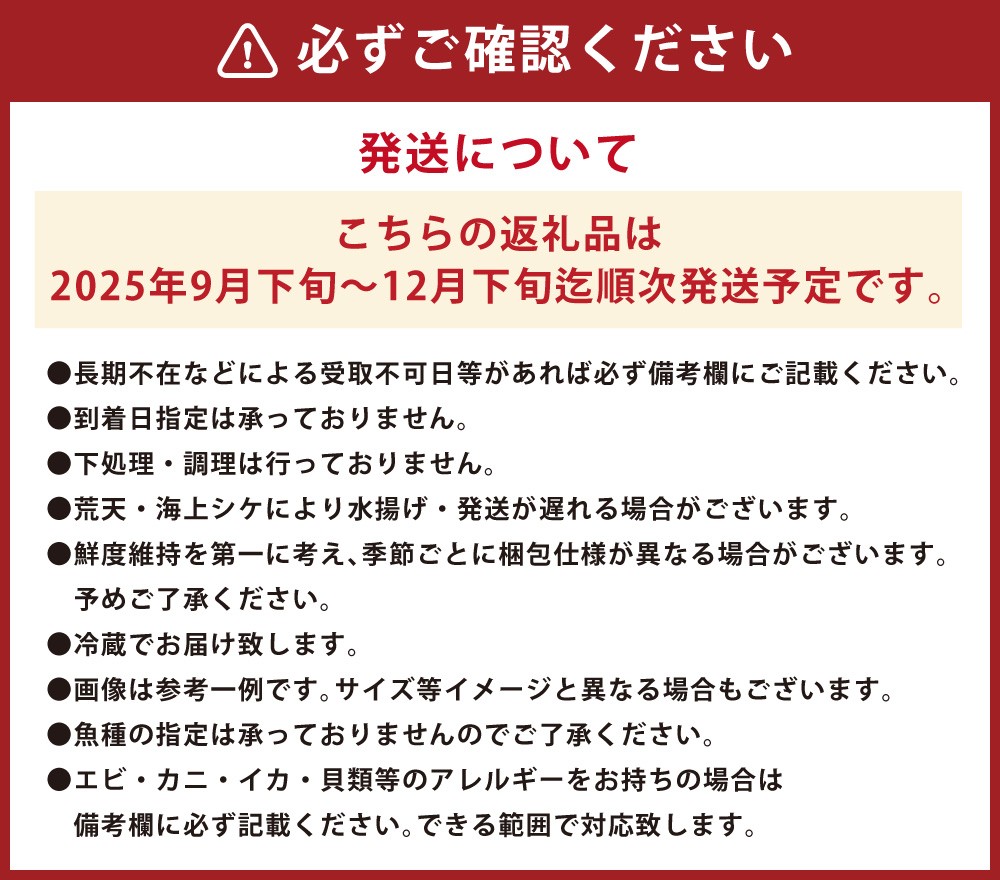 必ずご確認ください

発送について

こちらの返礼品は
2025年9月下旬～12月下旬迄順次発送予定です。

●長期不在などによる受取不可日等があれば必ず備考欄にご記載ください。
●到着日指定は承っておりません。
●下処理・調理は行っておりません。
●荒天・海上シケにより水揚げ・発送が遅れる場合がございます。
●鮮度維持を第一に考え、季節ごとに梱包仕様が異なる場合がございます。予めご了承ください。
●冷蔵でお届け致します。
●画像は参考一例です。サイズ等イメージと異なる場合もございます。
●魚種の指定は承っておりませんのでご了承ください。
●エビ・カニ・イカ・貝類等のアレルギーをお持ちの場合は備考欄に必ず記載ください。できる範囲で対応致します。